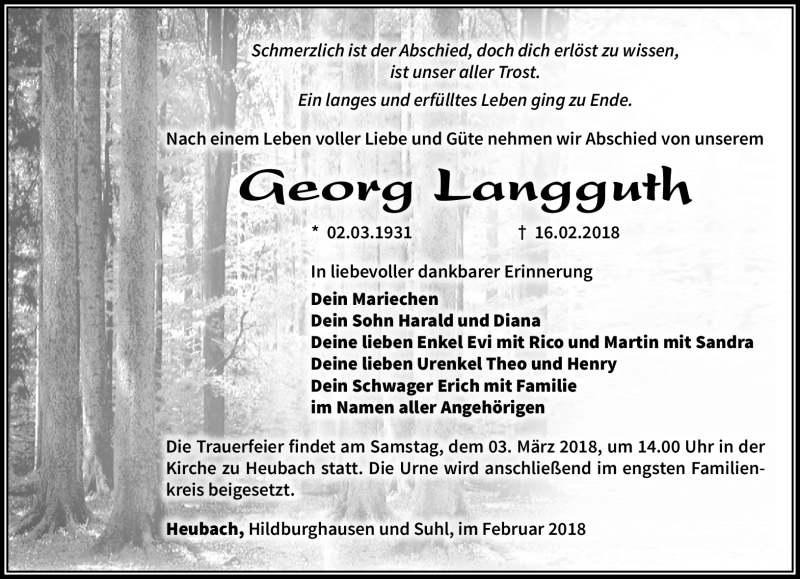 Schmerzlich ist der Abschied, doch dich erlöst zu wissen, ist unser aller Trost.

Ein langes und erfülltes Leben ging zu Ende.

Nach einem Leben voller Liebe und Güte nehmen wir Abschied von unserem

Georg Langguth

* 02.03.1931 † 16.02.2018

In liebevoller dankbarer Erinnerung

Dein Mariechen
Dein Sohn Harald und Diana
Deine lieben Enkel Evi mit Rico und Martin mit Sandra
Deine lieben Urenkel Theo und Henry
Dein Schwager Erich mit Familie
im Namen aller Angehörigen

Die Trauerfeier findet am Samstag, dem 03. März 2018, um 14.00 Uhr in der Kirche zu Heubach statt. Die Urne wird anschließend im engsten Familienkreis beigesetzt.

Heubach, Hildburghausen und Suhl, im Februar 2018